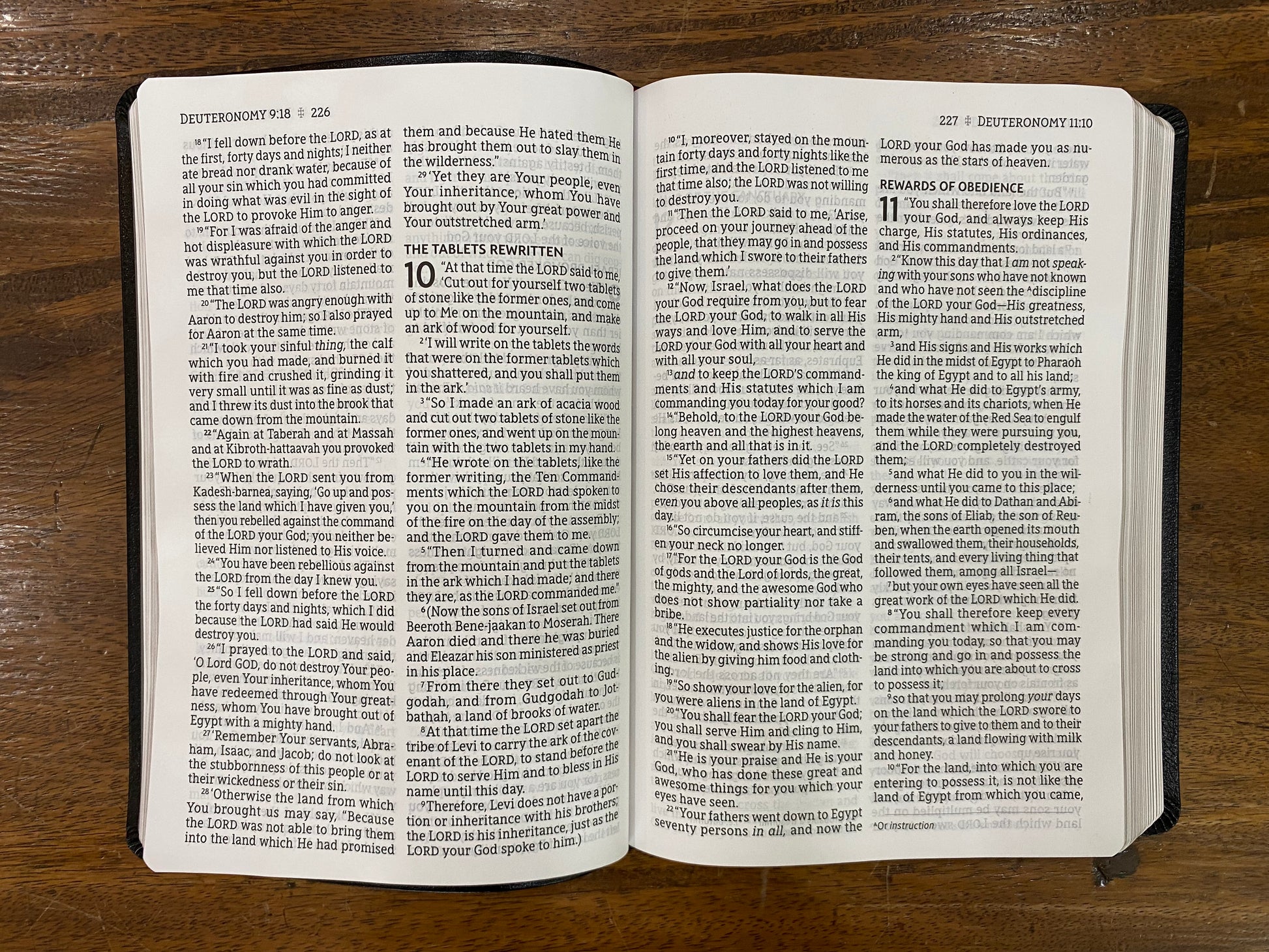 DEUTERONOMY 9:18 ‡ 226

$^{18}$"I fell down before the LORD, as at the first, forty days and nights; I neither ate bread nor drank water, because of all your sin which you had committed in doing what was evil in the sight of the LORD to provoke Him to anger.

$^{19}$"For I was afraid of the anger and hot displeasure with which the LORD was wrathful against you in order to destroy you, but the LORD listened to me that time also.

$^{20}$"The LORD was angry enough with Aaron to destroy him; so I also prayed for Aaron at the same time.

$^{21}$"I took your sinful thing, the calf which you had made, and burned it with fire and crushed it, grinding it very small until it was as fine as dust; and I threw its dust into the brook that came down from the mountain.

$^{22}$"Again at Taberah and at Massah and at Kibroth-hattaavah you provoked the LORD to wrath.

$^{23}$"When the LORD sent you from Kadesh-barnea, saying, 'Go up and possess the land which I have given you,' then you rebelled against the command of the LORD your God; you neither believed Him nor listened to His voice.

$^{24}$"You have been rebellious against the LORD from the day I knew you.

$^{25}$"So I fell down before the LORD the forty days and nights, which I did because the LORD had said He would destroy you.

$^{26}$"I prayed to the LORD and said, 'O Lord GOD, do not destroy Your people, even Your inheritance, whom You have redeemed through Your greatness, whom You have brought out of Egypt with a mighty hand.

$^{27}$'Remember Your servants, Abraham, Isaac, and Jacob; do not look at the stubbornness of this people or at their wickedness or their sin.

$^{28}$'Otherwise the land from which You brought us may say, "Because the LORD was not able to bring them into the land which He had promised them and because He hated them He has brought them out to slay them in the wilderness."

$^{29}$'Yet they are Your people, even Your inheritance, whom You have brought out by Your great power and Your outstretched arm.'

THE TABLETS REWRITTEN

10 "At that time the LORD said to me, 'Cut out for yourself two tablets of stone like the former ones, and come up to Me on the mountain, and make an ark of wood for yourself.

$^{2}$'I will write on the tablets the words that were on the former tablets which you shattered, and you shall put them in the ark.'

$^{3}$"So I made an ark of acacia wood and cut out two tablets of stone like the former ones, and went up on the mountain with the two tablets in my hand.

$^{4}$"He wrote on the tablets, like the former writing, the Ten Commandments which the LORD had spoken to you on the mountain from the midst of the fire on the day of the assembly; and the LORD gave them to me.

$^{5}$"Then I turned and came down from the mountain and put the tablets in the ark which I had made; and there they are, as the LORD commanded me."

$^{6}$(Now the sons of Israel set out from Beeroth Bene-jaakan to Moserah. There Aaron died and there he was buried and Eleazar his son ministered as priest in his place.

$^{7}$From there they set out to Gudgodah, and from Gudgodah to Jotbathah, a land of brooks of water.

$^{8}$At that time the LORD set apart the tribe of Levi to carry the ark of the covenant of the LORD, to stand before the LORD to serve Him and to bless in His name until this day.

$^{9}$Therefore, Levi does not have a portion or inheritance with his brothers; the LORD is his inheritance, just as the LORD your God spoke to him.)

227 ‡ DEUTERONOMY 11:10

$^{10}$"I, moreover, stayed on the mountain forty days and forty nights like the first time, and the LORD listened to me that time also; the LORD was not willing to destroy you.

$^{11}$"Then the LORD said to me, 'Arise, proceed on your journey ahead of the people, that they may go in and possess the land which I swore to their fathers to give them.'

$^{12}$"Now, Israel, what does the LORD your God require from you, but to fear the LORD your God, to walk in all His ways and love Him, and to serve the LORD your God with all your heart and with all your soul,

$^{13}$and to keep the LORD'S commandments and His statutes which I am commanding you today for your good?

$^{14}$"Behold, to the LORD your God belong heaven and the highest heavens, the earth and all that is in it.

$^{15}$"Yet on your fathers did the LORD set His affection to love them, and He chose their descendants after them, even you above all peoples, as it is this day.

$^{16}$"So circumcise your heart, and stiffen your neck no longer.

$^{17}$"For the LORD your God is the God of gods and the Lord of lords, the great, the mighty, and the awesome God who does not show partiality nor take a bribe.

$^{18}$"He executes justice for the orphan and the widow, and shows His love for the alien by giving him food and clothing.

$^{19}$"So show your love for the alien, for you were aliens in the land of Egypt.

$^{20}$"You shall fear the LORD your God; you shall serve Him and cling to Him, and you shall swear by His name.

$^{21}$"He is your praise and He is your God, who has done these great and awesome things for you which your eyes have seen.

$^{22}$"Your fathers went down to Egypt seventy persons in all, and now the LORD your God has made you as numerous as the stars of heaven.

REWARDS OF OBEDIENCE

11 "You shall therefore love the LORD your God, and always keep His charge, His statutes, His ordinances, and His commandments.

$^{2}$"Know this day that I am not speaking with your sons who have not known and who have not seen the $^{A}$discipline of the LORD your God—His greatness, His mighty hand and His outstretched arm,

$^{3}$and His signs and His works which He did in the midst of Egypt to Pharaoh the king of Egypt and to all his land;

$^{4}$and what He did to Egypt's army, to its horses and its chariots, when He made the water of the Red Sea to engulf them while they were pursuing you, and the LORD completely destroyed them;

$^{5}$and what He did to you in the wilderness until you came to this place;

$^{6}$and what He did to Dathan and Abiram, the sons of Eliab, the son of Reuben, when the earth opened its mouth and swallowed them, their households, their tents, and every living thing that followed them, among all Israel—

$^{7}$but your own eyes have seen all the great work of the LORD which He did.

$^{8}$"You shall therefore keep every commandment which I am commanding you today, so that you may be strong and go in and possess the land into which you are about to cross to possess it;

$^{9}$so that you may prolong your days on the land which the LORD swore to your fathers to give to them and to their descendants, a land flowing with milk and honey.

$^{10}$"For the land, into which you are entering to possess it, is not like the land of Egypt from which you came,

$^{A}$Or instruction